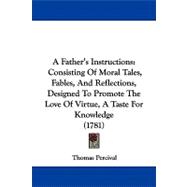 A Father's Instructions: Consisting Of Moral Tales, Fables, And Reflections, Designed To Promote The Love Of Virtue, A Taste For Knowledge (1781)

Thomas Percival